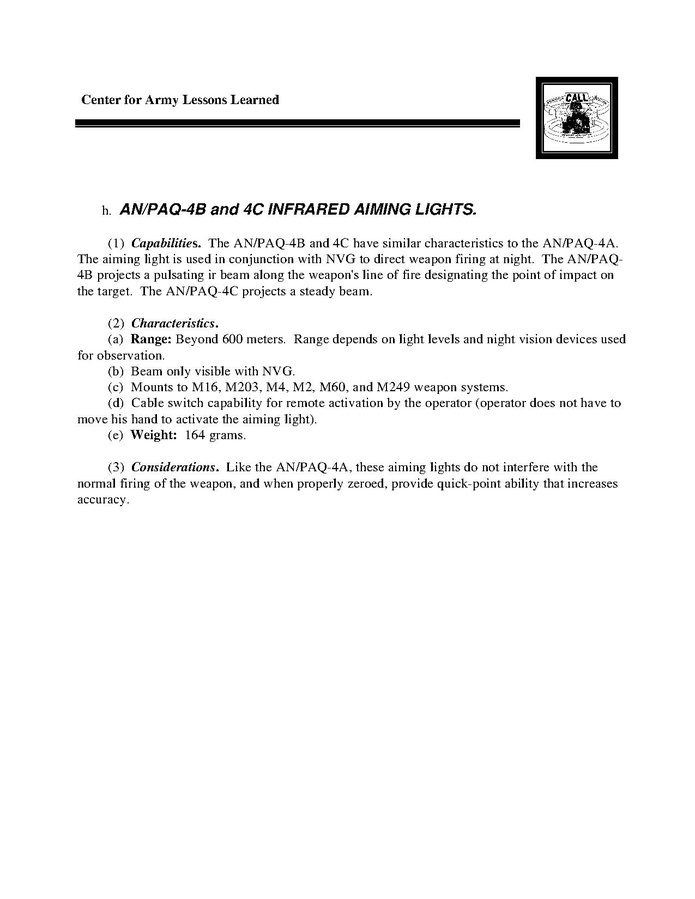 Center for Army Lessons Learned

CALL

h. AN/PAQ-4B and 4C INFRARED AIMING LIGHTS.

(1) Capabilities. The AN/PAQ-4B and 4C have similar characteristics to the AN/PAQ-4A. The aiming light is used in conjunction with NVG to direct weapon firing at night. The AN/PAQ-4B projects a pulsating ir beam along the weapon's line of fire designating the point of impact on the target. The AN/PAQ-4C projects a steady beam.

(2) Characteristics.
(a) Range: Beyond 600 meters. Range depends on light levels and night vision devices used for observation.
(b) Beam only visible with NVG.
(c) Mounts to M16, M203, M4, M2, M60, and M249 weapon systems.
(d) Cable switch capability for remote activation by the operator (operator does not have to move his hand to activate the aiming light).
(e) Weight: 164 grams.

(3) Considerations. Like the AN/PAQ-4A, these aiming lights do not interfere with the normal firing of the weapon, and when properly zeroed, provide quick-point ability that increases accuracy.